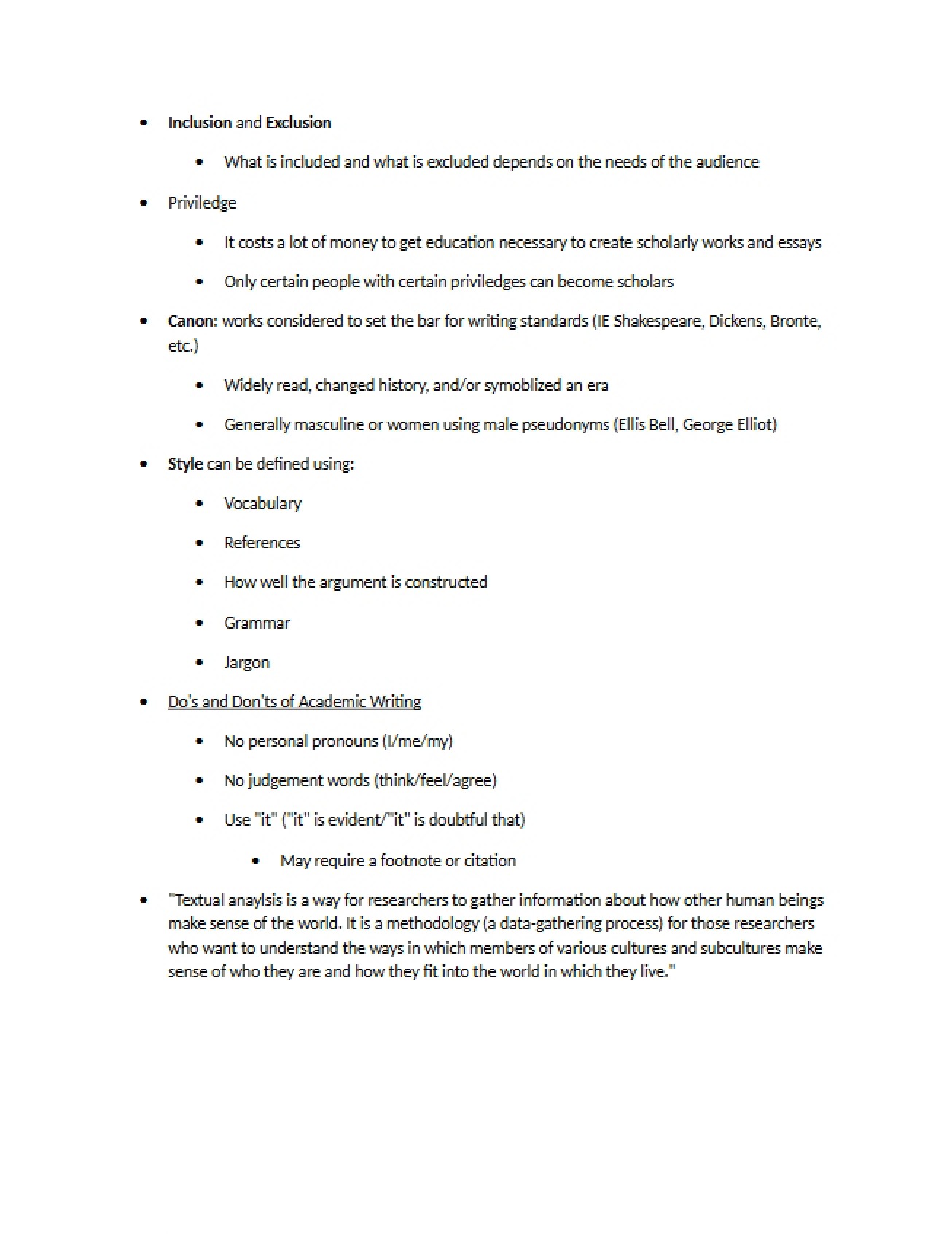 • Inclusion and Exclusion

• What is included and what is excluded depends on the needs of the audience

• Priviledge

• It costs a lot of money to get education necessary to create scholarly works and essays

• Only certain people with certain priviledges can become scholars

• Canon: works considered to set the bar for writing standards (IE Shakespeare, Dickens, Bronte, etc.)

• Widely read, changed history, and/or symoblized an era

• Generally masculine or women using male pseudonyms (Ellis Bell, George Elliot)

• Style can be defined using:

• Vocabulary

• References

• How well the argument is constructed

• Grammar

• Jargon

• Do's and Don'ts of Academic Writing

• No personal pronouns (I/me/my)

• No judgement words (think/feel/agree)

• Use "it" ("it" is evident/"it" is doubtful that)

• May require a footnote or citation

• "Textual anaylsis is a way for researchers to gather information about how other human beings make sense of the world. It is a methodology (a data-gathering process) for those researchers who want to understand the ways in which members of various cultures and subcultures make sense of who they are and how they fit into the world in which they live."